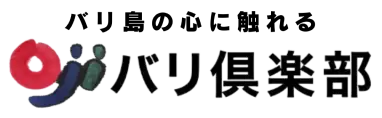 バリ島の心に触れる

バリ倶楽部